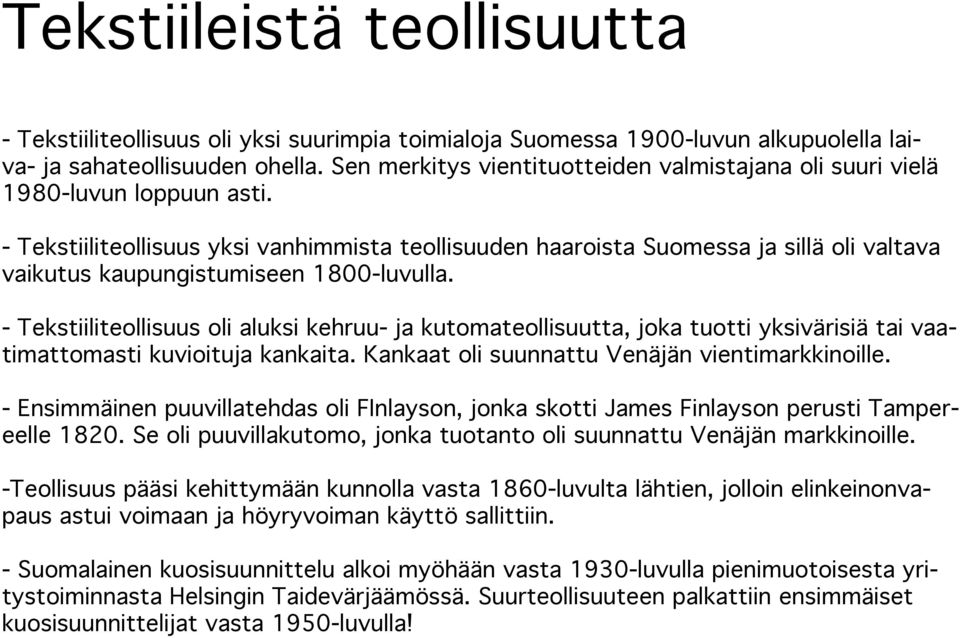 Tekstiileistä teollisuutta

- Tekstiiliteollisuus oli yksi suurimpia toimialoja Suomessa 1900-luvun alkupuolella laiva- ja sahateollisuuden ohella. Sen merkitys vientituotteiden valmistajana oli suuri vielä 1980-luvun loppuun asti.

- Tekstiiliteollisuus yksi vanhimmista teollisuuden haaroista Suomessa ja sillä oli valtava vaikutus kaupungistumiseen 1800-luvulla.

- Tekstiiliteollisuus oli aluksi kehruu- ja kutomateollisuutta, joka tuotti yksivärisiä tai vaatimattomasti kuvioituja kankaita. Kankaat oli suunnattu Venäjän vientimarkkinoille.

- Ensimmäinen puuvillatehdas oli FInlayson, jonka skotti James Finlayson perusti Tampereelle 1820. Se oli puuvillakutomo, jonka tuotanto oli suunnattu Venäjän markkinoille.

-Teollisuus pääsi kehittymään kunnolla vasta 1860-luvulta lähtien, jolloin elinkeinonvapaus astui voimaan ja höyryvoiman käyttö sallittiin.

- Suomalainen kuosisuunnittelu alkoi myöhään vasta 1930-luvulla pienimuotoisesta yritystoiminnasta Helsingin Taidevärjäämössä. Suurteollisuuteen palkattiin ensimmäiset kuosisuunnittelijat vasta 1950-luvulla!